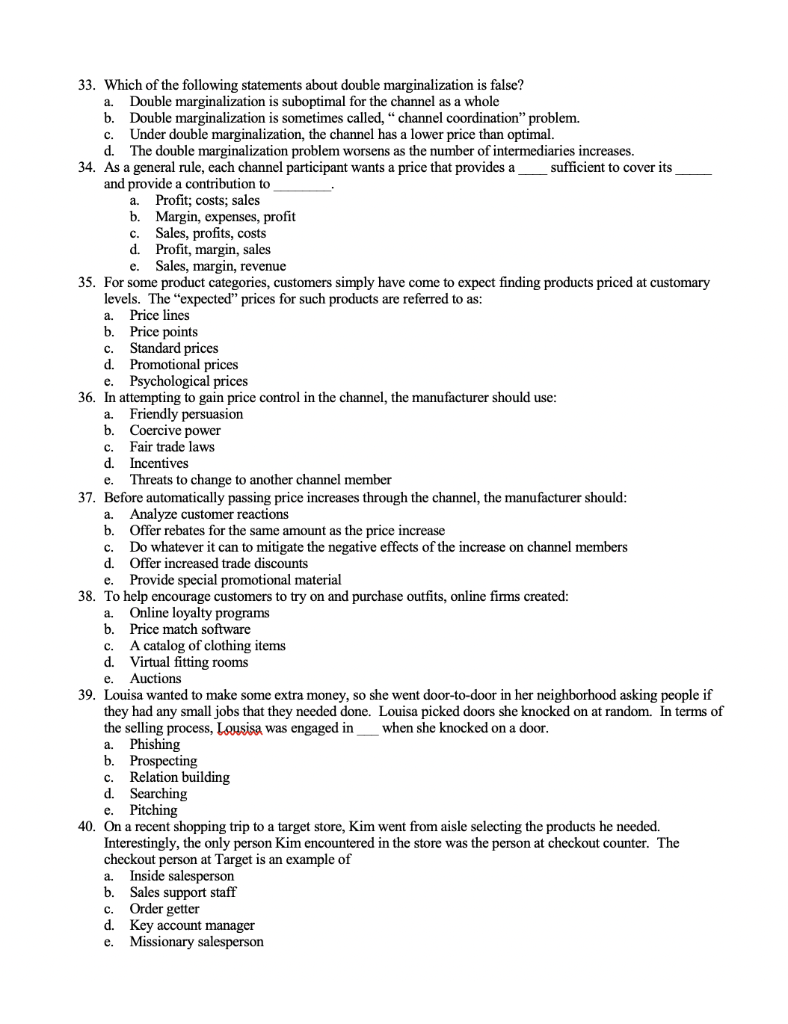 33. Which of the following statements about double marginalization is false?
a. Double marginalization is suboptimal for the channel as a whole
b. Double marginalization is sometimes called, " channel coordination" problem.
c. Under double marginalization, the channel has a lower price than optimal.
d. The double marginalization problem worsens as the number of intermediaries increases.
34. As a general rule, each channel participant wants a price that provides a ____ sufficient to cover its _____ and provide a contribution to ________.
a. Profit; costs; sales
b. Margin, expenses, profit
c. Sales, profits, costs
d. Profit, margin, sales
e. Sales, margin, revenue
35. For some product categories, customers simply have come to expect finding products priced at customary levels. The "expected" prices for such products are referred to as:
a. Price lines
b. Price points
c. Standard prices
d. Promotional prices
e. Psychological prices
36. In attempting to gain price control in the channel, the manufacturer should use:
a. Friendly persuasion
b. Coercive power
c. Fair trade laws
d. Incentives
e. Threats to change to another channel member
37. Before automatically passing price increases through the channel, the manufacturer should:
a. Analyze customer reactions
b. Offer rebates for the same amount as the price increase
c. Do whatever it can to mitigate the negative effects of the increase on channel members
d. Offer increased trade discounts
e. Provide special promotional material
38. To help encourage customers to try on and purchase outfits, online firms created:
a. Online loyalty programs
b. Price match software
c. A catalog of clothing items
d. Virtual fitting rooms
e. Auctions
39. Louisa wanted to make some extra money, so she went door-to-door in her neighborhood asking people if they had any small jobs that they needed done. Louisa picked doors she knocked on at random. In terms of the selling process, Lousisa was engaged in ___ when she knocked on a door.
a. Phishing
b. Prospecting
c. Relation building
d. Searching
e. Pitching
40. On a recent shopping trip to a target store, Kim went from aisle selecting the products he needed. Interestingly, the only person Kim encountered in the store was the person at checkout counter. The checkout person at Target is an example of
a. Inside salesperson
b. Sales support staff
c. Order getter
d. Key account manager
e. Missionary salesperson